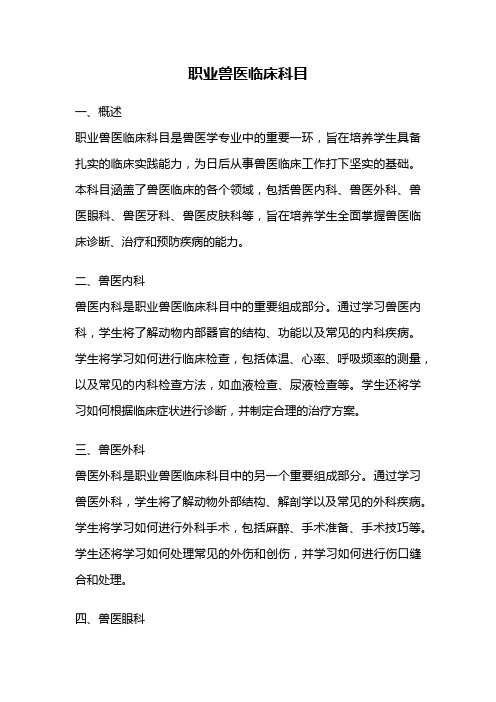 职业兽医临床科目

一、概述
职业兽医临床科目是兽医学专业中的重要一环，旨在培养学生具备扎实的临床实践能力，为日后从事兽医临床工作打下坚实的基础。本科目涵盖了兽医临床的各个领域，包括兽医内科、兽医外科、兽医眼科、兽医牙科、兽医皮肤科等，旨在培养学生全面掌握兽医临床诊断、治疗和预防疾病的能力。

二、兽医内科
兽医内科是职业兽医临床科目中的重要组成部分。通过学习兽医内科，学生将了解动物内部器官的结构、功能以及常见的内科疾病。学生将学习如何进行临床检查，包括体温、心率、呼吸频率的测量，以及常见的内科检查方法，如血液检查、尿液检查等。学生还将学习如何根据临床症状进行诊断，并制定合理的治疗方案。

三、兽医外科
兽医外科是职业兽医临床科目中的另一个重要组成部分。通过学习兽医外科，学生将了解动物外部结构、解剖学以及常见的外科疾病。学生将学习如何进行外科手术，包括麻醉、手术准备、手术技巧等。学生还将学习如何处理常见的外伤和创伤，并学习如何进行伤口缝合和处理。

四、兽医眼科